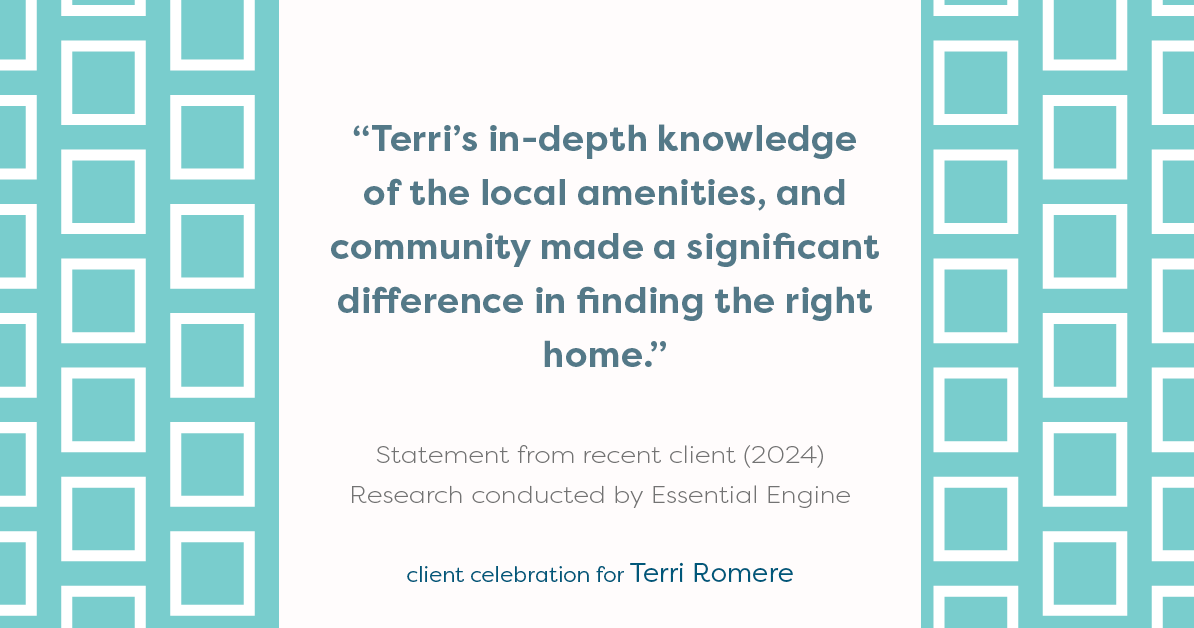 “Terri’s in-depth knowledge of the local amenities, and community made a significant difference in finding the right home.”

Statement from recent client (2024)
Research conducted by Essential Engine

client celebration for Terri Romere